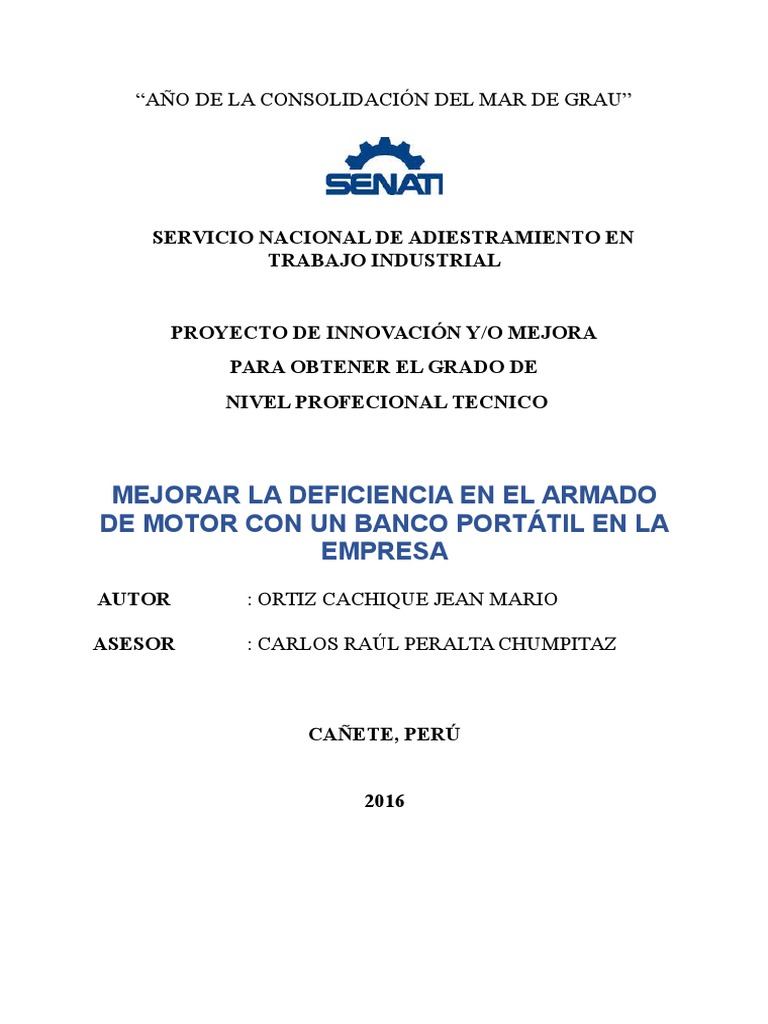 “AÑO DE LA CONSOLIDACIÓN DEL MAR DE GRAU”

SENATI

SERVICIO NACIONAL DE ADIESTRAMIENTO EN TRABAJO INDUSTRIAL

PROYECTO DE INNOVACIÓN Y/O MEJORA
PARA OBTENER EL GRADO DE
NIVEL PROFECIONAL TECNICO

MEJORAR LA DEFICIENCIA EN EL ARMADO DE MOTOR CON UN BANCO PORTÁTIL EN LA EMPRESA

AUTOR : ORTIZ CACHIQUE JEAN MARIO

ASESOR : CARLOS RAÚL PERALTA CHUMPITAZ

CAÑETE, PERÚ

2016